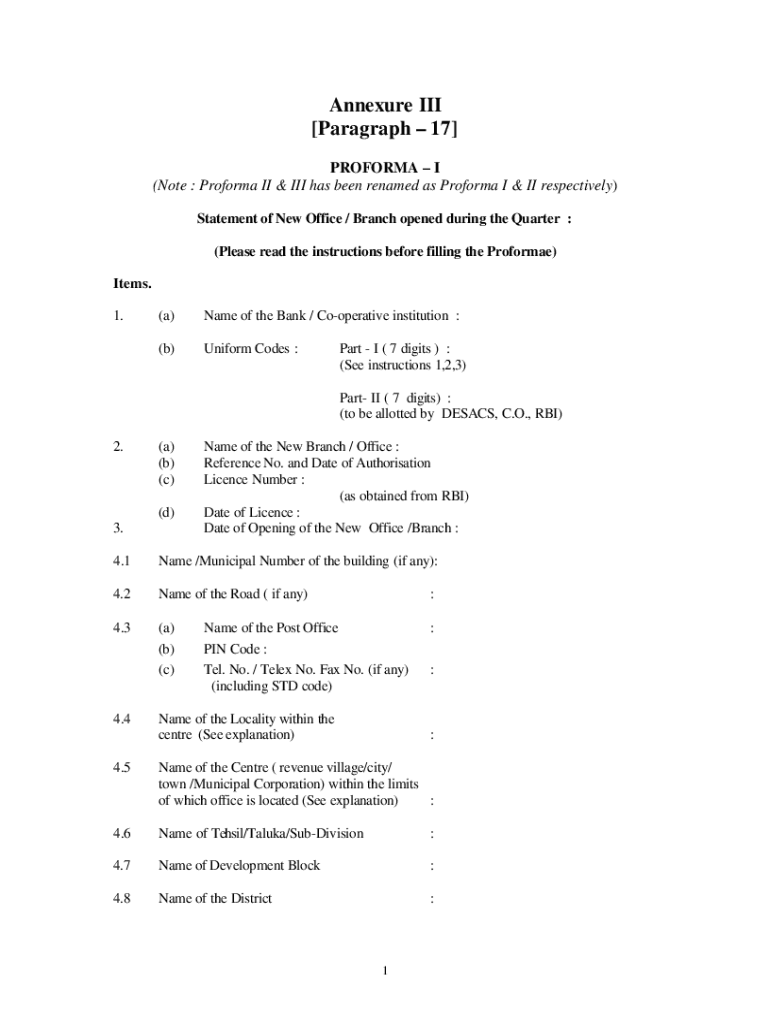 Annexure III
[Paragraph – 17]

PROFORMA – I
(Note : Proforma II & III has been renamed as Proforma I & II respectively)

Statement of New Office / Branch opened during the Quarter :

(Please read the instructions before filling the Proformae)

Items.

1. (a) Name of the Bank / Co-operative institution :

(b) Uniform Codes : Part - I ( 7 digits ) :
(See instructions 1,2,3)

Part- II ( 7 digits) :
(to be allotted by DESACS, C.O., RBI)

2. (a) Name of the New Branch / Office :
(b) Reference No. and Date of Authorisation
(c) Licence Number :
(as obtained from RBI)
(d) Date of Licence :
3. Date of Opening of the New Office /Branch :

4.1 Name /Municipal Number of the building (if any):

4.2 Name of the Road ( if any) :

4.3 (a) Name of the Post Office :
(b) PIN Code :
(c) Tel. No. / Telex No. Fax No. (if any) :
(including STD code)

4.4 Name of the Locality within the centre (See explanation) :

4.5 Name of the Centre ( revenue village/city/ town /Municipal Corporation) within the limits of which office is located (See explanation) :

4.6 Name of Tehsil/Taluka/Sub-Division :

4.7 Name of Development Block :

4.8 Name of the District :

1